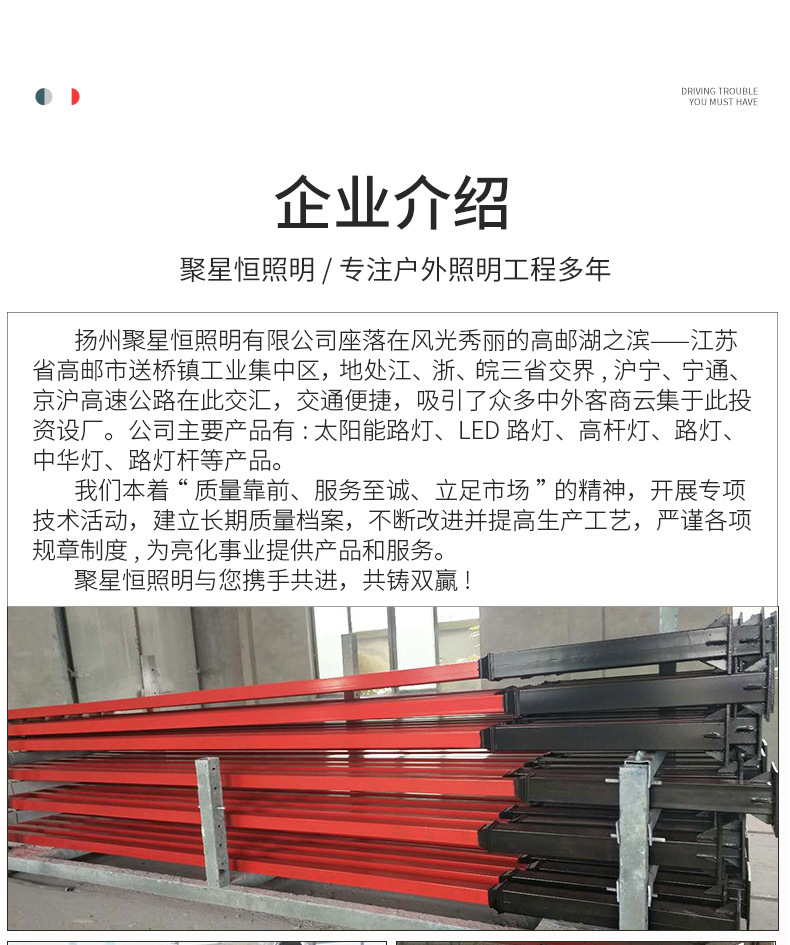 DRIVING TROUBLE
YOU MUST HAVE

企业介绍

聚星恒照明 / 专注户外照明工程多年

扬州聚星恒照明有限公司座落在风光秀丽的高邮湖之滨——江苏省高邮市送桥镇工业集中区，地处江、浙、皖三省交界，沪宁、宁通、京沪高速公路在此交汇，交通便捷，吸引了众多中外客商云集于此投资设厂。公司主要产品有：太阳能路灯、LED 路灯、高杆灯、路灯、中华灯、路灯杆等产品。

我们本着“质量靠前、服务至诚、立足市场”的精神，开展专项技术活动，建立长期质量档案，不断改进并提高生产工艺，严谨各项规章制度，为亮化事业提供产品和服务。

聚星恒照明与您携手共进，共铸双赢！